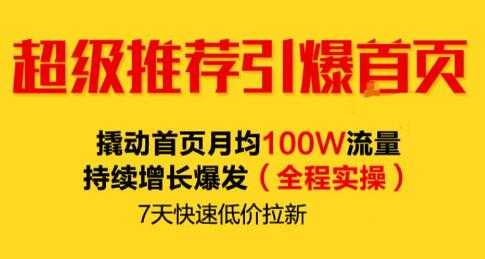 超级推荐引爆首页

撬动首页月均100W流量
持续增长爆发（全程实操）

7天快速低价拉新